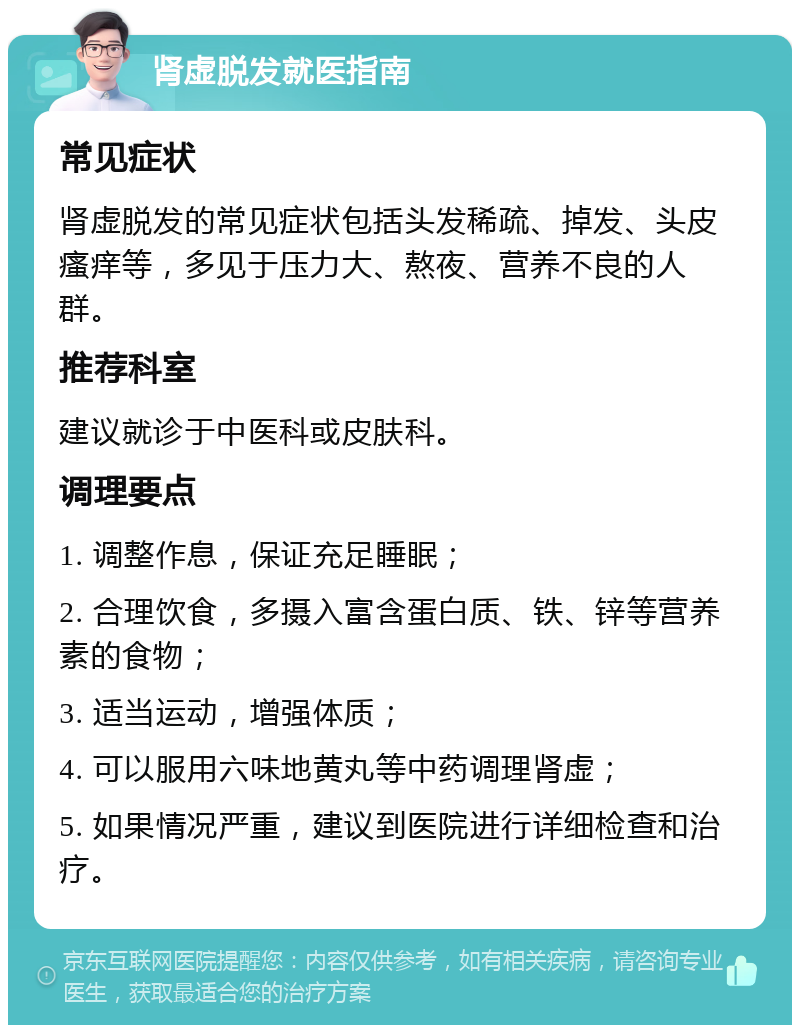 肾虚脱发就医指南

常见症状

肾虚脱发的常见症状包括头发稀疏、掉发、头皮瘙痒等，多见于压力大、熬夜、营养不良的人群。

推荐科室

建议就诊于中医科或皮肤科。

调理要点

1. 调整作息，保证充足睡眠；

2. 合理饮食，多摄入富含蛋白质、铁、锌等营养素的食物；

3. 适当运动，增强体质；

4. 可以服用六味地黄丸等中药调理肾虚；

5. 如果情况严重，建议到医院进行详细检查和治疗。

京东互联网医院提醒您：内容仅供参考，如有相关疾病，请咨询专业医生，获取最适合您的治疗方案